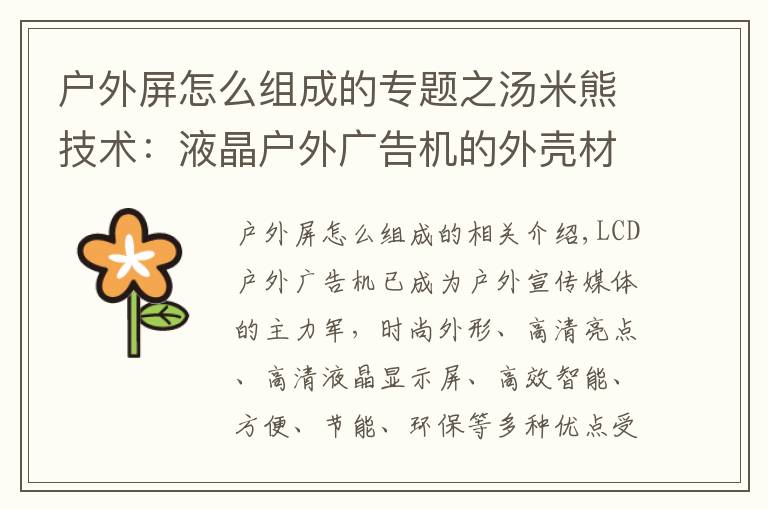 户外屏怎么组成的专题之汤米熊技术：液晶户外广告机的外壳材

户外屏怎么组成的相关介绍,LCD户外广告机已成为户外宣传媒体的主力军，时尚外形、高清亮点、高清液晶显示屏、高效智能、方便、节能、环保等多种优点受